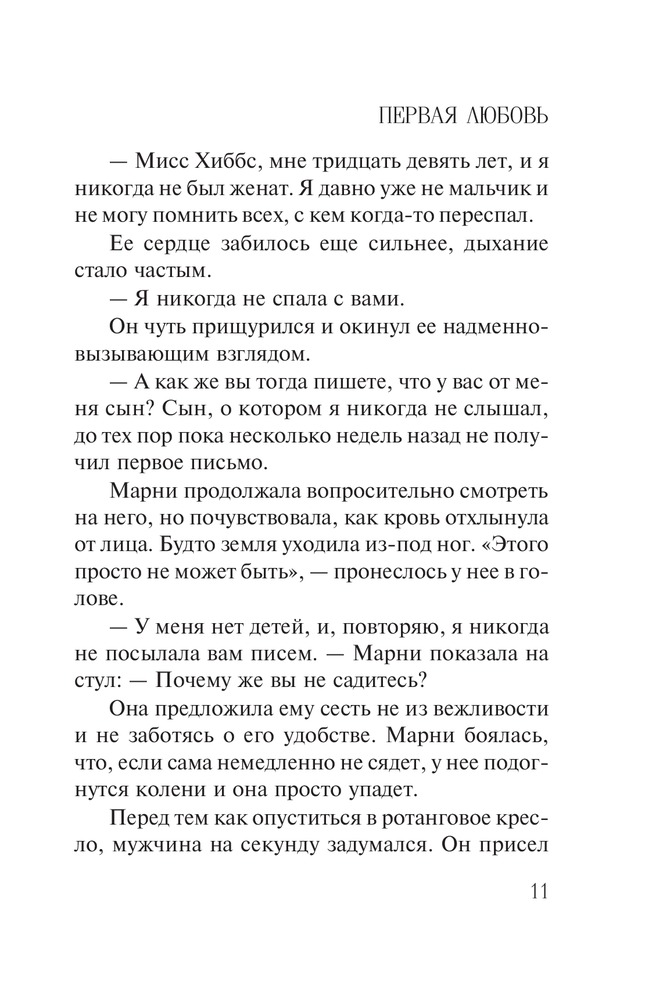 ПЕРВАЯ ЛЮБОВЬ

— Мисс Хиббс, мне тридцать девять лет, и я никогда не был женат. Я давно уже не мальчик и не могу помнить всех, с кем когда-то переспал.

Ее сердце забилось еще сильнее, дыхание стало частым.

— Я никогда не спала с вами.

Он чуть прищурился и окинул ее надменно-вызывающим взглядом.

— А как же вы тогда пишете, что у вас от меня сын? Сын, о котором я никогда не слышал, до тех пор пока несколько недель назад не получил первое письмо.

Марни продолжала вопросительно смотреть на него, но почувствовала, как кровь отхлынула от лица. Будто земля уходила из-под ног. «Этого просто не может быть», — пронеслось у нее в голове.

— У меня нет детей, и, повторяю, я никогда не посылала вам писем. — Марни показала на стул: — Почему же вы не садитесь?

Она предложила ему сесть не из вежливости и не заботясь о его удобстве. Марни боялась, что, если сама немедленно не сядет, у нее подогнутся колени и она просто упадет.

Перед тем как опуститься в ротанговое кресло, мужчина на секунду задумался. Он присел

11